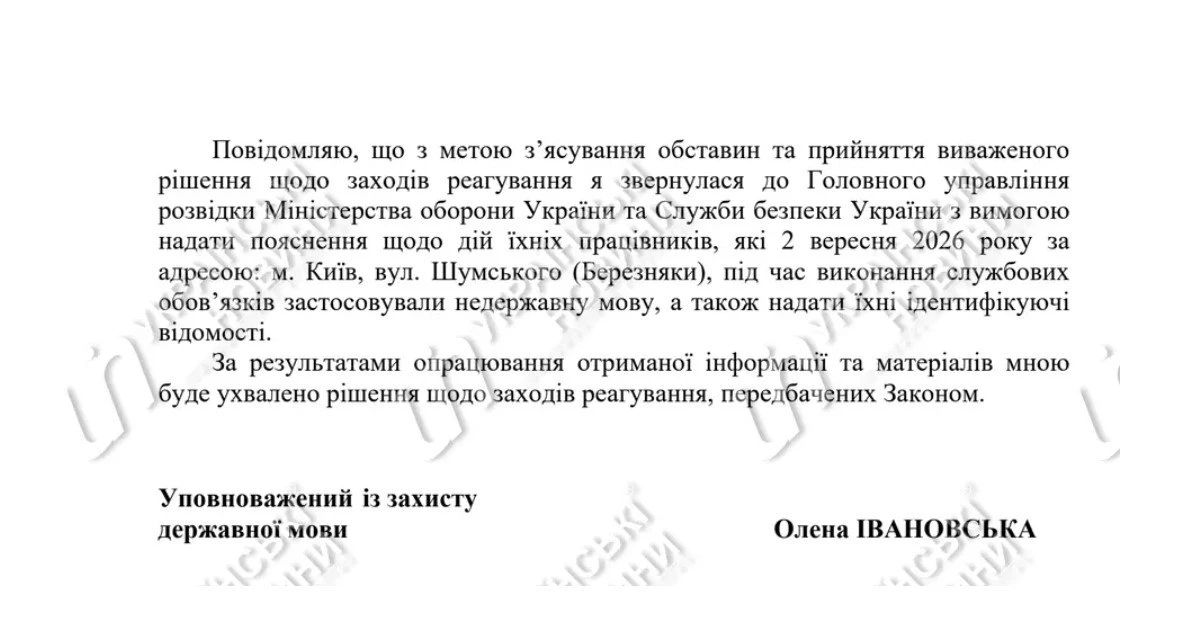 Повідомляю, що з метою з'ясування обставин та прийняття виваженого рішення щодо заходів реагування я звернулася до Головного управління розвідки Міністерства оборони України та Служби безпеки України з вимогою надати пояснення щодо дій їхніх працівників, які 2 вересня 2026 року за адресою: м. Київ, вул. Шумського (Березняки), під час виконання службових обов'язків застосовували недержавну мову, а також надати їхні ідентифікуючі відомості.

За результатами опрацювання отриманої інформації та матеріалів мною буде ухвалено рішення щодо заходів реагування, передбачених Законом.

Уповноважений із захисту державної мови

Олена ІВАНОВСЬКА